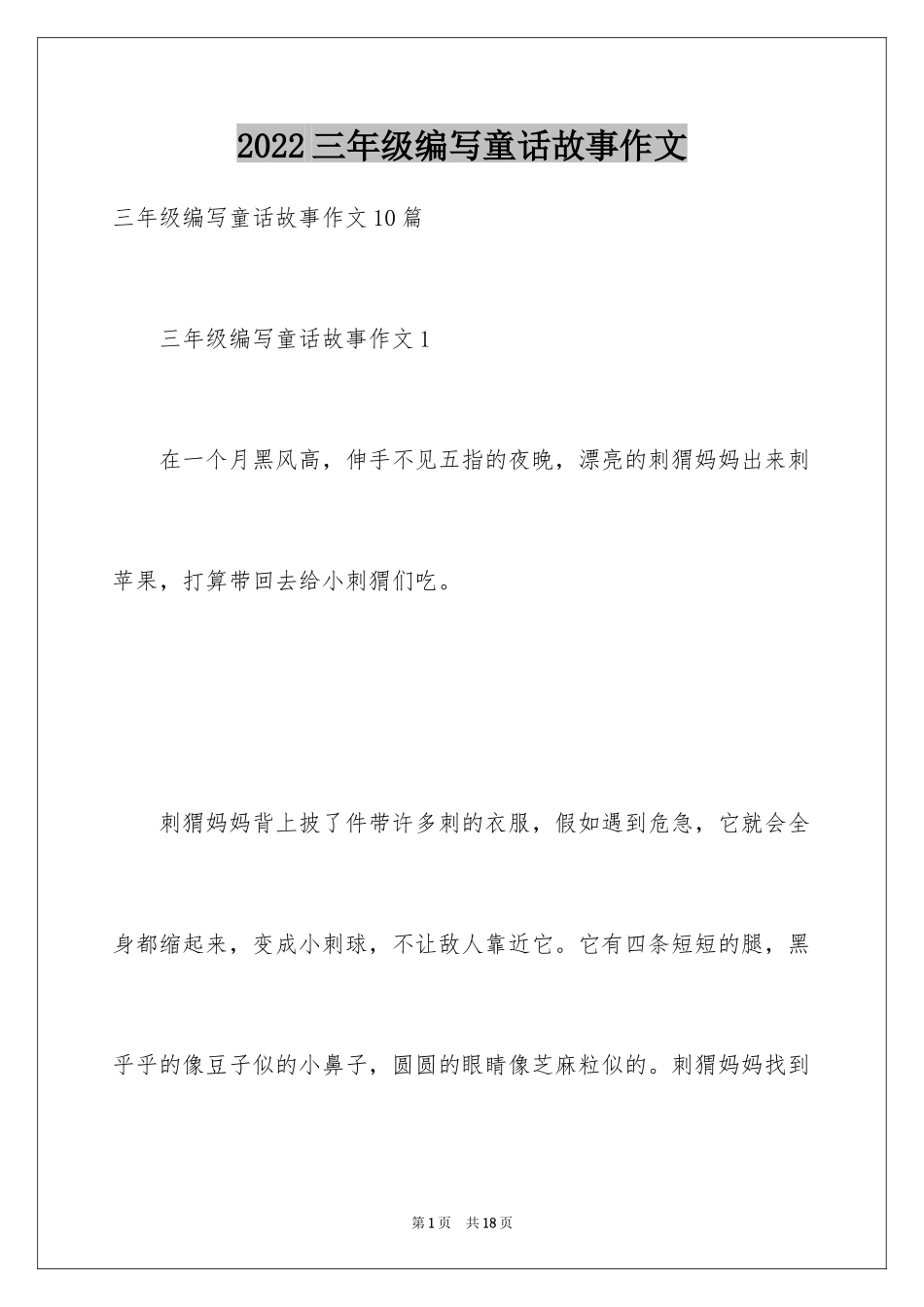 2022三年级编写童话故事作文

三年级编写童话故事作文10篇

三年级编写童话故事作文1

在一个月黑风高，伸手不见五指的夜晚，漂亮的刺猬妈妈出来刺苹果，打算带回去给小刺猬们吃。

刺猬妈妈背上披了件带许多刺的衣服，假如遇到危急，它就会全身都缩起来，变成小刺球，不让敌人靠近它。它有四条短短的腿，黑乎乎的像豆子似的小鼻子，圆圆的眼睛像芝麻粒似的。刺猬妈妈找到

第1页 共18页